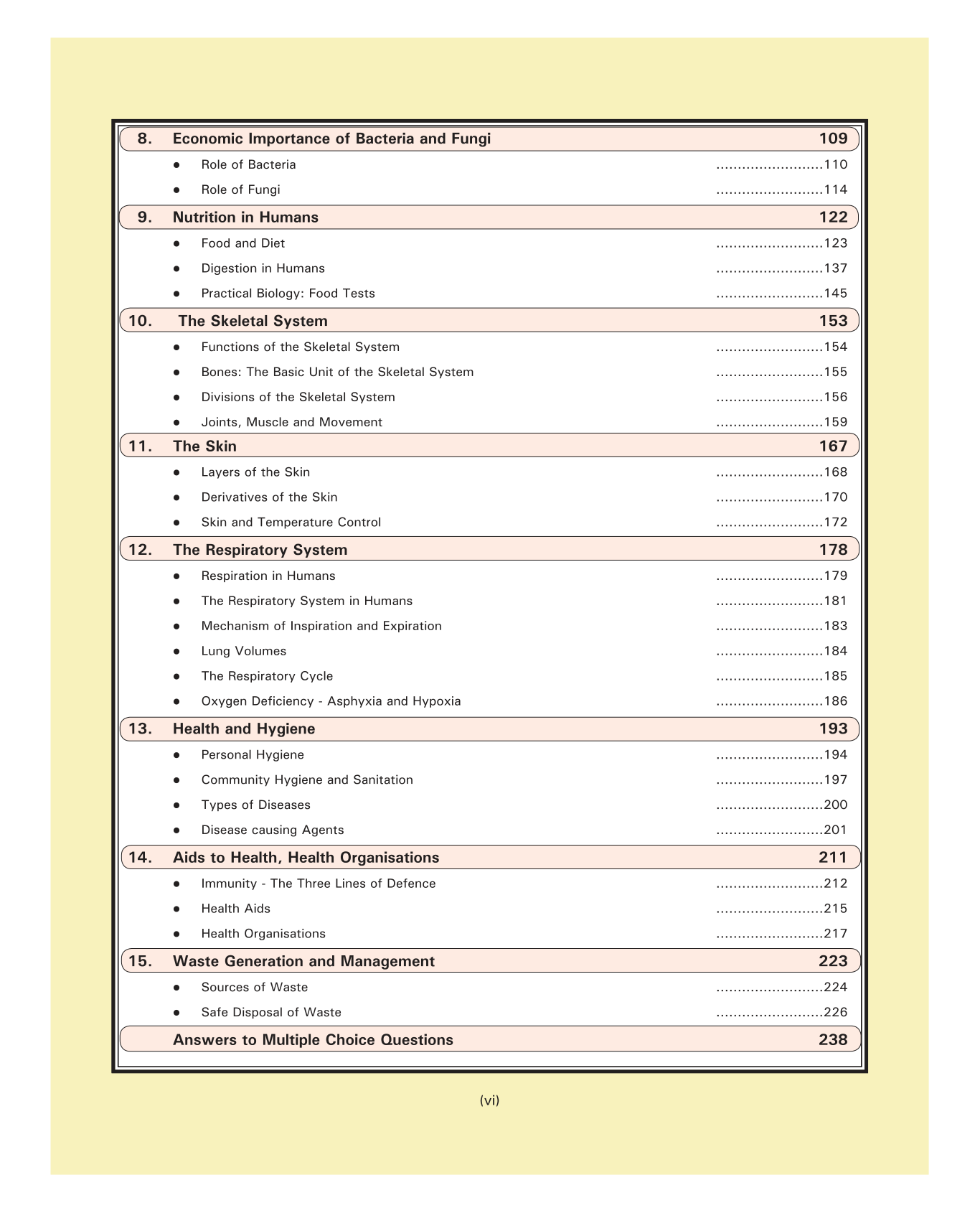 8. Economic Importance of Bacteria and Fungi 109

- Role of Bacteria .........................110
- Role of Fungi .........................114

9. Nutrition in Humans 122

- Food and Diet .........................123
- Digestion in Humans .........................137
- Practical Biology: Food Tests .........................145

10. The Skeletal System 153

- Functions of the Skeletal System .........................154
- Bones: The Basic Unit of the Skeletal System .........................155
- Divisions of the Skeletal System .........................156
- Joints, Muscle and Movement .........................159

11. The Skin 167

- Layers of the Skin .........................168
- Derivatives of the Skin .........................170
- Skin and Temperature Control .........................172

12. The Respiratory System 178

- Respiration in Humans .........................179
- The Respiratory System in Humans .........................181
- Mechanism of Inspiration and Expiration .........................183
- Lung Volumes .........................184
- The Respiratory Cycle .........................185
- Oxygen Deficiency - Asphyxia and Hypoxia .........................186

13. Health and Hygiene 193

- Personal Hygiene .........................194
- Community Hygiene and Sanitation .........................197
- Types of Diseases .........................200
- Disease causing Agents .........................201

14. Aids to Health, Health Organisations 211

- Immunity - The Three Lines of Defence .........................212
- Health Aids .........................215
- Health Organisations .........................217

15. Waste Generation and Management 223

- Sources of Waste .........................224
- Safe Disposal of Waste .........................226

Answers to Multiple Choice Questions 238

(vi)